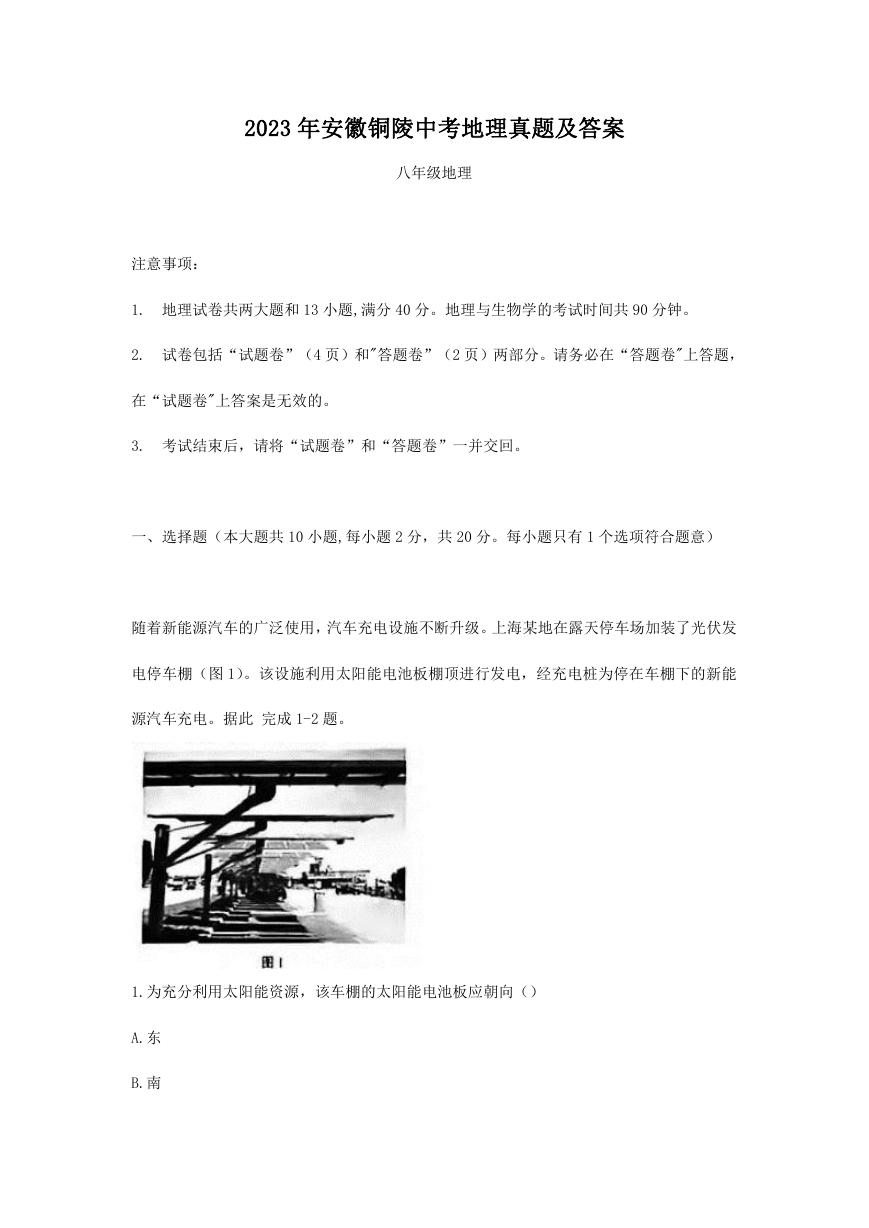 2023年安徽铜陵中考地理真题及答案

八年级地理

注意事项：

1. 地理试卷共两大题和13小题,满分40分。地理与生物学的考试时间共90分钟。

2. 试卷包括“试题卷”（4页）和"答题卷”（2页）两部分。请务必在“答题卷"上答题，在“试题卷"上答案是无效的。

3. 考试结束后，请将“试题卷”和“答题卷”一并交回。

一、选择题（本大题共10小题,每小题2分，共20分。每小题只有1个选项符合题意）

随着新能源汽车的广泛使用，汽车充电设施不断升级。上海某地在露天停车场加装了光伏发电停车棚（图1）。该设施利用太阳能电池板棚顶进行发电，经充电桩为停在车棚下的新能源汽车充电。据此 完成1-2题。

图1

1.为充分利用太阳能资源，该车棚的太阳能电池板应朝向（）

A.东

B.南